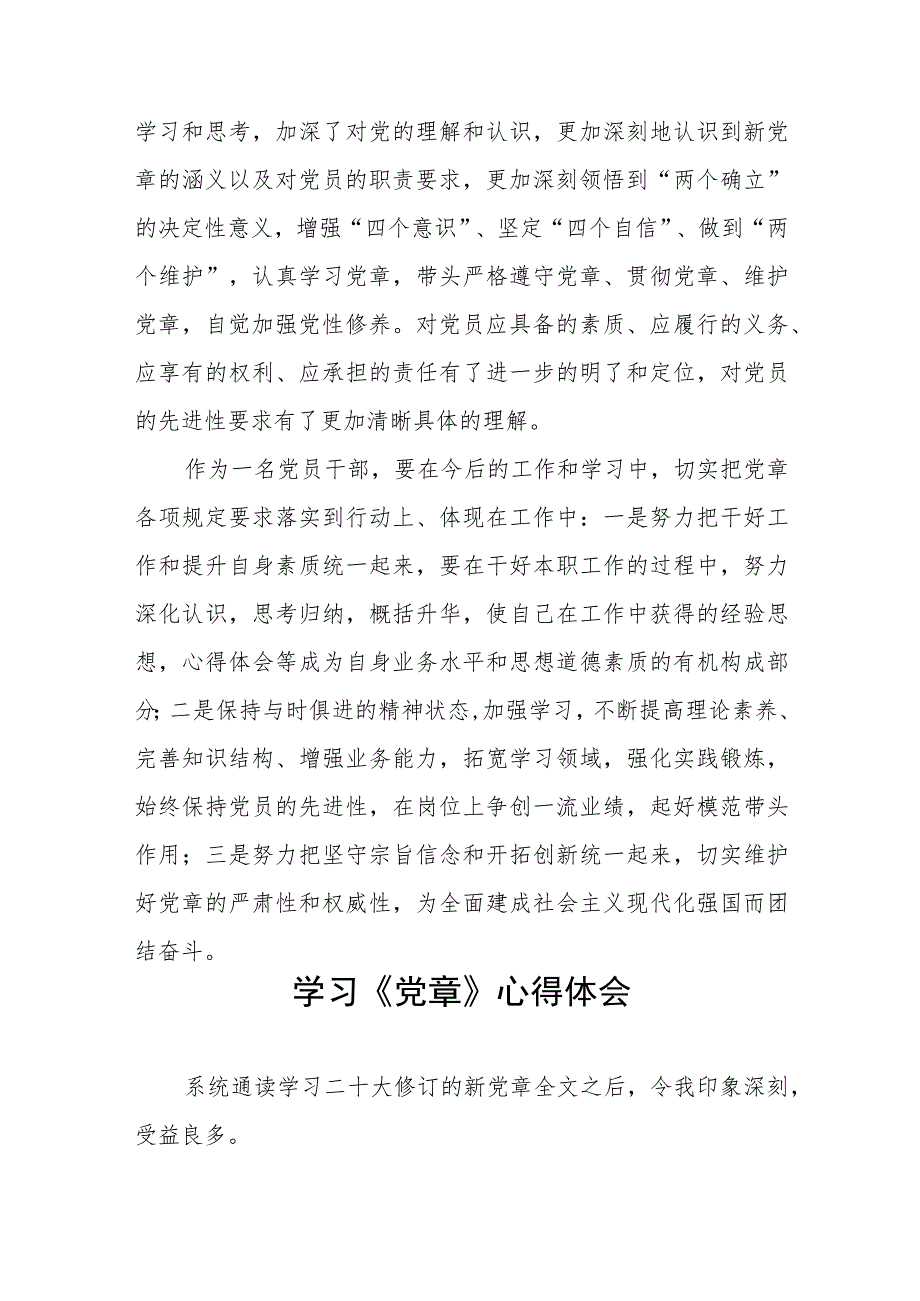 学习和思考，加深了对党的理解和认识，更加深刻地认识到新党章的涵义以及对党员的职责要求，更加深刻领悟到“两个确立”的决定性意义，增强“四个意识”、坚定“四个自信”、做到“两个维护”，认真学习党章，带头严格遵守党章、贯彻党章、维护党章，自觉加强党性修养。对党员应具备的素质、应履行的义务、应享有的权利、应承担的责任有了进一步的明了和定位，对党员的先进性要求有了更加清晰具体的理解。

作为一名党员干部，要在今后的工作和学习中，切实把党章各项规定要求落实到行动上、体现在工作中：一是努力把干好工作和提升自身素质统一起来，要在干好本职工作的过程中，努力深化认识，思考归纳，概括升华，使自己在工作中获得的经验思想，心得体会等成为自身业务水平和思想道德素质的有机构成部分;二是保持与时俱进的精神状态,加强学习，不断提高理论素养、完善知识结构、增强业务能力，拓宽学习领域，强化实践锻炼，始终保持党员的先进性，在岗位上争创一流业绩，起好模范带头作用；三是努力把坚守宗旨信念和开拓创新统一起来，切实维护好党章的严肃性和权威性，为全面建成社会主义现代化强国而团结奋斗。

学习《党章》心得体会

系统通读学习二十大修订的新党章全文之后，令我印象深刻，受益良多。